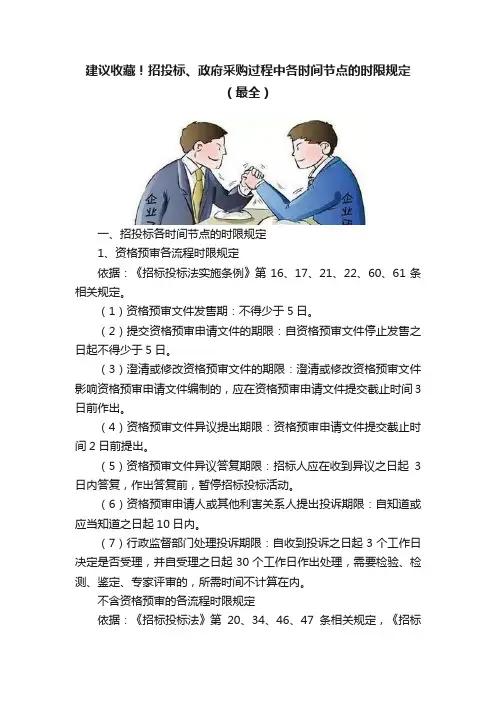 建议收藏！招投标、政府采购过程中各时间节点的时限规定（最全）

企业 企业

一、招投标各时间节点的时限规定

1、资格预审各流程时限规定

依据：《招标投标法实施条例》第 16、17、21、22、60、61 条相关规定。

（1）资格预审文件发售期：不得少于 5 日。

（2）提交资格预审申请文件的期限：自资格预审文件停止发售之日起不得少于 5 日。

（3）澄清或修改资格预审文件的期限：澄清或修改资格预审文件影响资格预审申请文件编制的，应在资格预审申请文件提交截止时间 3 日前作出。

（4）资格预审文件异议提出期限：资格预审申请文件提交截止时间 2 日前提出。

（5）资格预审文件异议答复期限：招标人应在收到异议之日起 3 日内答复，作出答复前，暂停招标投标活动。

（6）资格预审申请人或其他利害关系人提出投诉期限：自知道或应当知道之日起 10 日内。

（7）行政监督部门处理投诉期限：自收到投诉之日起 3 个工作日决定是否受理，并自受理之日起 30 个工作日作出处理，需要检验、检测、鉴定、专家评审的，所需时间不计算在内。

不含资格预审的各流程时限规定

依据：《招标投标法》第 20、34、46、47 条相关规定，《招标